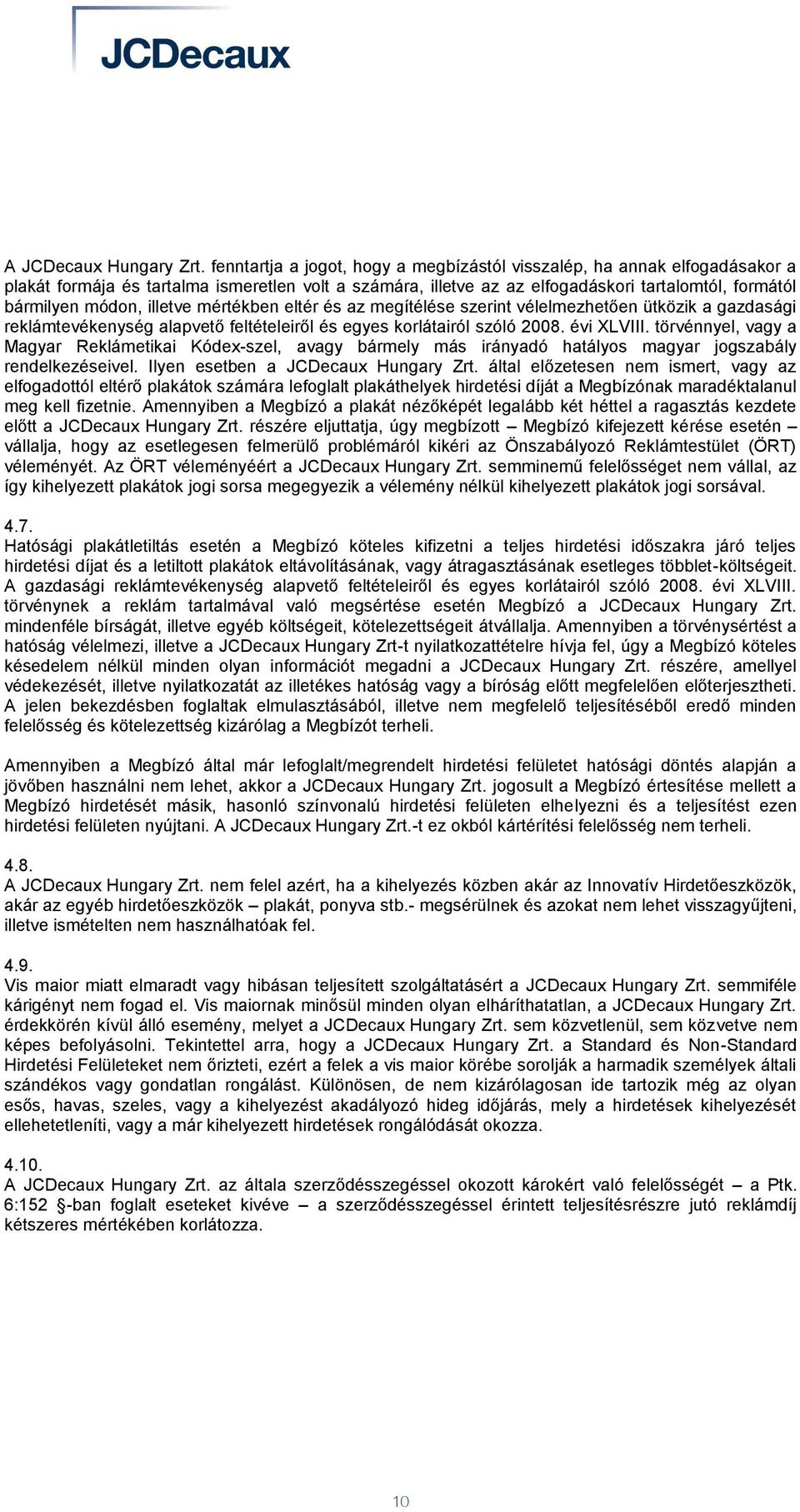 JCDecaux

A JCDecaux Hungary Zrt. fenntartja a jogot, hogy a megbízástól visszalép, ha annak elfogadásakor a plakát formája és tartalma ismeretlen volt a számára, illetve az az elfogadáskori tartalomtól, formától bármilyen módon, illetve mértékben eltér és az megítélése szerint vélelmezhetően ütközik a gazdasági reklámtevékenység alapvető feltételeiről és egyes korlátairól szóló 2008. évi XLVIII. törvénnyel, vagy a Magyar Reklámetikai Kódex-szel, avagy bármely más irányadó hatályos magyar jogszabály rendelkezéseivel. Ilyen esetben a JCDecaux Hungary Zrt. által előzetesen nem ismert, vagy az elfogadottól eltérő plakátok számára lefoglalt plakáthelyek hirdetési díját a Megbízónak maradéktalanul meg kell fizetnie. Amennyiben a Megbízó a plakát nézőképét legalább két héttel a ragasztás kezdete előtt a JCDecaux Hungary Zrt. részére eljuttatja, úgy megbízott – Megbízó kifejezett kérése esetén – vállalja, hogy az esetlegesen felmerülő problémáról kikéri az Önszabályozó Reklámtestület (ÖRT) véleményét. Az ÖRT véleményéért a JCDecaux Hungary Zrt. semminemű felelősséget nem vállal, az így kihelyezett plakátok jogi sorsa megegyezik a vélemény nélkül kihelyezett plakátok jogi sorsával.

4.7.
Hatósági plakátletiltás esetén a Megbízó köteles kifizetni a teljes hirdetési időszakra járó teljes hirdetési díjat és a letiltott plakátok eltávolításának, vagy átragasztásának esetleges többlet-költségeit. A gazdasági reklámtevékenység alapvető feltételeiről és egyes korlátairól szóló 2008. évi XLVIII. törvénynek a reklám tartalmával való megsértése esetén Megbízó a JCDecaux Hungary Zrt. mindenféle bírságát, illetve egyéb költségeit, kötelezettségeit átvállalja. Amennyiben a törvénysértést a hatóság vélelmezi, illetve a JCDecaux Hungary Zrt-t nyilatkozattételre hívja fel, úgy a Megbízó köteles késedelem nélkül minden olyan információt megadni a JCDecaux Hungary Zrt. részére, amellyel védekezését, illetve nyilatkozatát az illetékes hatóság vagy a bíróság előtt megfelelően előterjesztheti. A jelen bekezdésben foglaltak elmulasztásából, illetve nem megfelelő teljesítéséből eredő minden felelősség és kötelezettség kizárólag a Megbízót terheli.

Amennyiben a Megbízó által már lefoglalt/megrendelt hirdetési felületet hatósági döntés alapján a jövőben használni nem lehet, akkor a JCDecaux Hungary Zrt. jogosult a Megbízó értesítése mellett a Megbízó hirdetését másik, hasonló színvonalú hirdetési felületen elhelyezni és a teljesítést ezen hirdetési felületen nyújtani. A JCDecaux Hungary Zrt.-t ez okból kártérítési felelősség nem terheli.

4.8.
A JCDecaux Hungary Zrt. nem felel azért, ha a kihelyezés közben akár az Innovatív Hirdetőeszközök, akár az egyéb hirdetőeszközök – plakát, ponyva stb.- megsérülnek és azokat nem lehet visszagyűjteni, illetve ismételten nem használhatóak fel.

4.9.
Vis maior miatt elmaradt vagy hibásan teljesített szolgáltatásért a JCDecaux Hungary Zrt. semmiféle kárigényt nem fogad el. Vis maiornak minősül minden olyan elháríthatatlan, a JCDecaux Hungary Zrt. érdekkörén kívül álló esemény, melyet a JCDecaux Hungary Zrt. sem közvetlenül, sem közvetve nem képes befolyásolni. Tekintettel arra, hogy a JCDecaux Hungary Zrt. a Standard és Non-Standard Hirdetési Felületeket nem őrizteti, ezért a felek a vis maior körébe sorolják a harmadik személyek általi szándékos vagy gondatlan rongálást. Különösen, de nem kizárólagosan ide tartozik még az olyan esős, havas, szeles, vagy a kihelyezést akadályozó hideg időjárás, mely a hirdetések kihelyezését ellehetetleníti, vagy a már kihelyezett hirdetések rongálódását okozza.

4.10.
A JCDecaux Hungary Zrt. az általa szerződésszegéssel okozott károkért való felelősségét – a Ptk. 6:152 §-ban foglalt eseteket kivéve – a szerződésszegéssel érintett teljesítésrészre jutó reklámdíj kétszeres mértékében korlátozza.

10